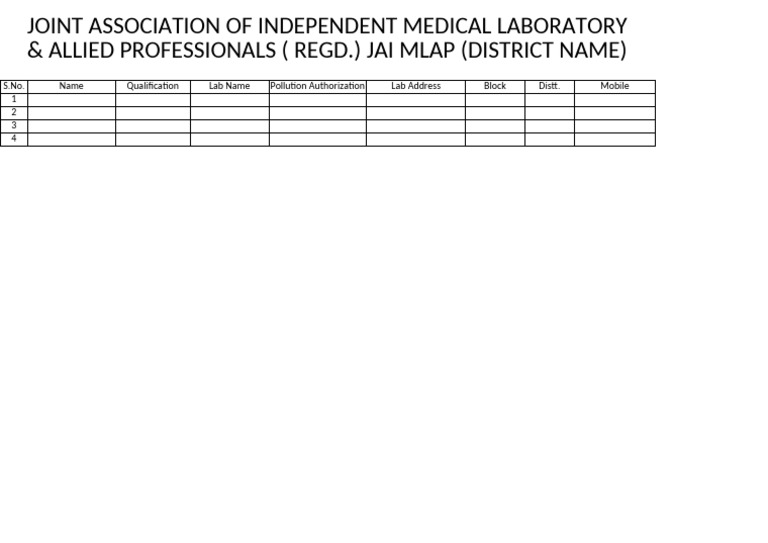 JOINT ASSOCIATION OF INDEPENDENT MEDICAL LABORATORY & ALLIED PROFESSIONALS ( REGD.) JAI MLAP (DISTRICT NAME)

| S.No. | Name | Qualification | Lab Name | Pollution Authorization | Lab Address | Block | Distt. | Mobile |
|---|---|---|---|---|---|---|---|---|
| 1 | | | | | | | | |
| 2 | | | | | | | | |
| 3 | | | | | | | | |
| 4 | | | | | | | | |